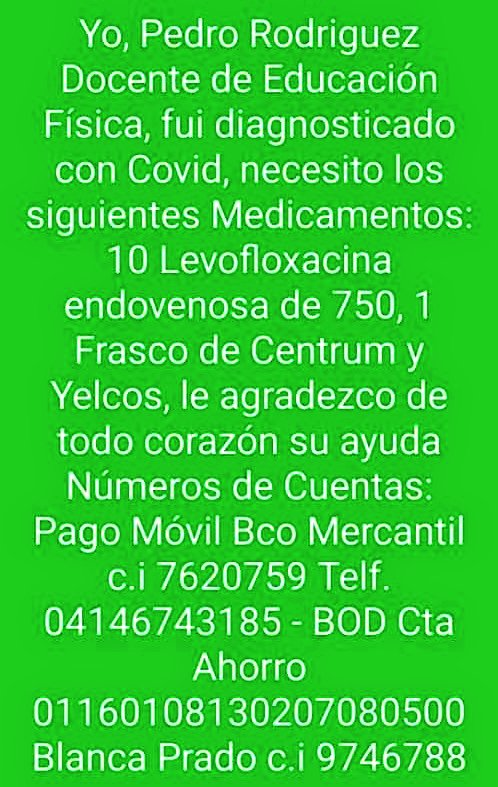 Yo, Pedro Rodriguez Docente de Educación Física, fui diagnosticado con Covid, necesito los siguientes Medicamentos: 10 Levofloxacina endovenosa de 750, 1 Frasco de Centrum y Yelcos, le agradezco de todo corazón su ayuda Números de Cuentas: Pago Móvil Bco Mercantil c.i 7620759 Telf. 04146743185 - BOD Cta Ahorro 01160108130207080500 Blanca Prado c.i 9746788